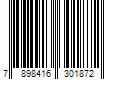 7 898416 301872